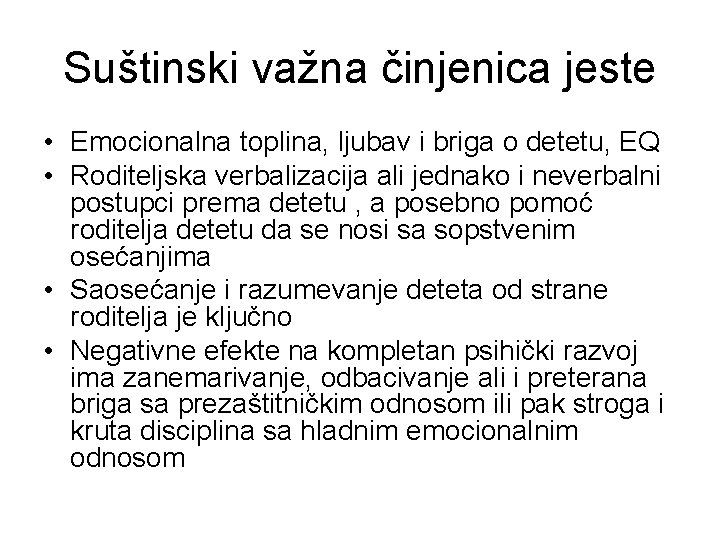 Suštinski važna činjenica jeste

• Emocionalna toplina, ljubav i briga o detetu, EQ
• Roditeljska verbalizacija ali jednako i neverbalni postupci prema detetu , a posebno pomoć roditelja detetu da se nosi sa sopstvenim osećanjima
• Saosećanje i razumevanje deteta od strane roditelja je ključno
• Negativne efekte na kompletan psihički razvoj ima zanemarivanje, odbacivanje ali i preterana briga sa prezaštitničkim odnosom ili pak stroga i kruta disciplina sa hladnim emocionalnim odnosom